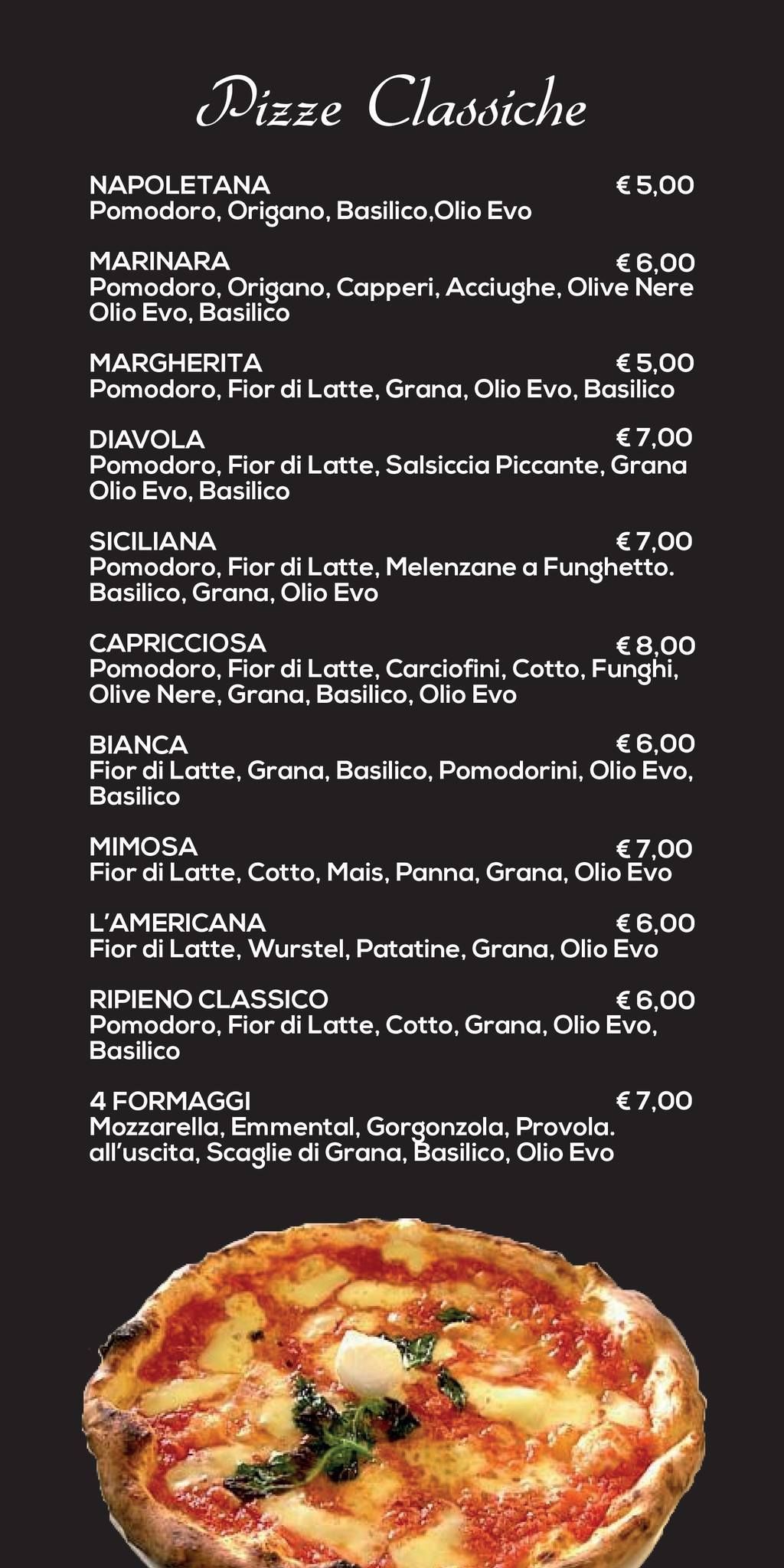 Pizze Classiche

NAPOLETANA € 5,00
Pomodoro, Origano, Basilico,Olio Evo

MARINARA € 6,00
Pomodoro, Origano, Capperi, Acciughe, Olive Nere Olio Evo, Basilico

MARGHERITA € 5,00
Pomodoro, Fior di Latte, Grana, Olio Evo, Basilico

DIAVOLA € 7,00
Pomodoro, Fior di Latte, Salsiccia Piccante, Grana Olio Evo, Basilico

SICILIANA € 7,00
Pomodoro, Fior di Latte, Melenzane a Funghetto. Basilico, Grana, Olio Evo

CAPRICCIOSA € 8,00
Pomodoro, Fior di Latte, Carciofini, Cotto, Funghi, Olive Nere, Grana, Basilico, Olio Evo

BIANCA € 6,00
Fior di Latte, Grana, Basilico, Pomodorini, Olio Evo, Basilico

MIMOSA € 7,00
Fior di Latte, Cotto, Mais, Panna, Grana, Olio Evo

L'AMERICANA € 6,00
Fior di Latte, Wurstel, Patatine, Grana, Olio Evo

RIPIENO CLASSICO € 6,00
Pomodoro, Fior di Latte, Cotto, Grana, Olio Evo, Basilico

4 FORMAGGI € 7,00
Mozzarella, Emmental, Gorgonzola, Provola. all'uscita, Scaglie di Grana, Basilico, Olio Evo